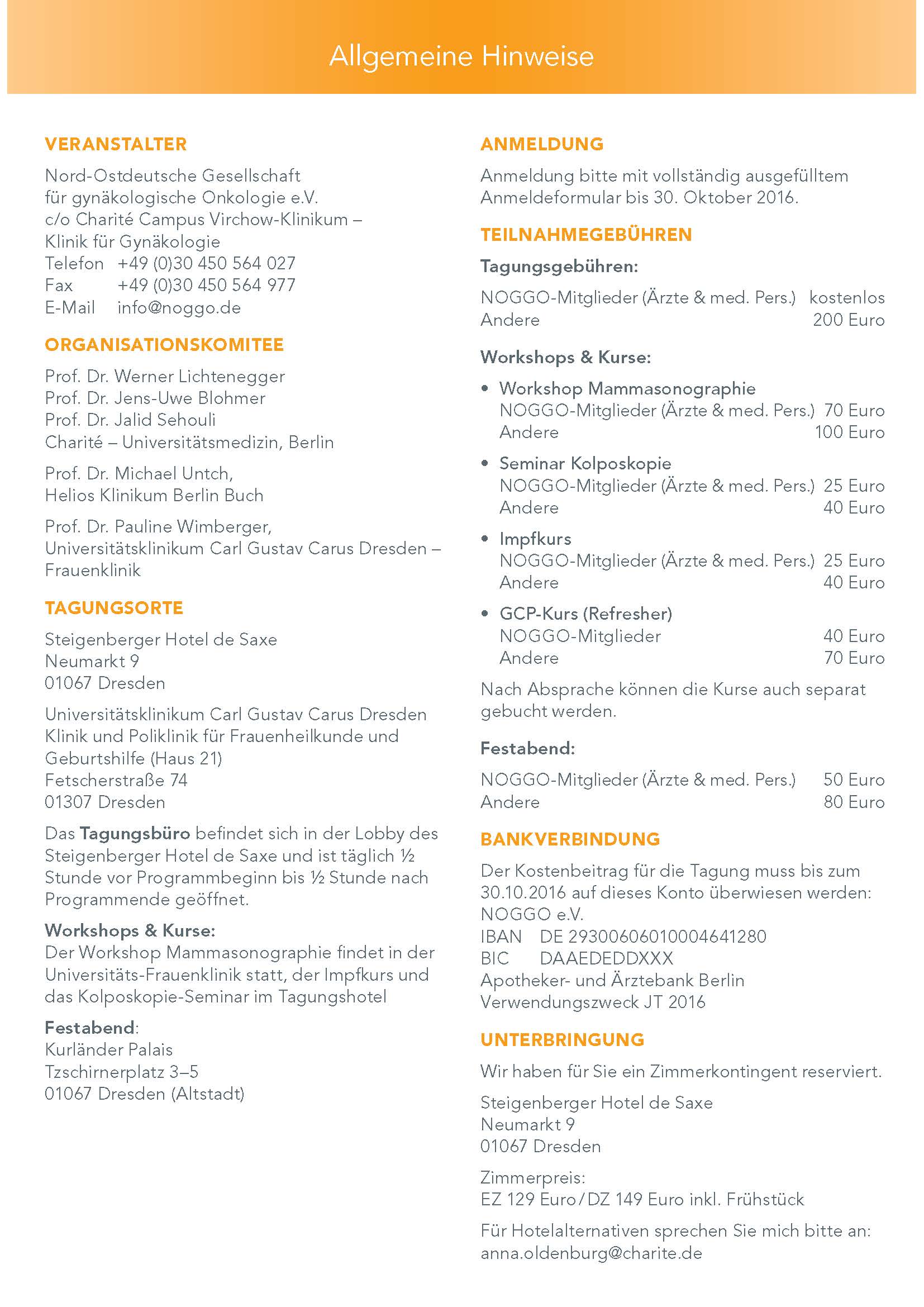 Allgemeine Hinweise

VERANSTALTER

Nord-Ostdeutsche Gesellschaft für gynäkologische Onkologie e.V.
c/o Charité Campus Virchow-Klinikum – Klinik für Gynäkologie
Telefon +49 (0)30 450 564 027
Fax +49 (0)30 450 564 977
E-Mail info@noggo.de

ORGANISATIONSKOMITEE

Prof. Dr. Werner Lichtenegger
Prof. Dr. Jens-Uwe Blohmer
Prof. Dr. Jalid Sehouli
Charité – Universitätsmedizin, Berlin

Prof. Dr. Michael Untch,
Helios Klinikum Berlin Buch

Prof. Dr. Pauline Wimberger,
Universitätsklinikum Carl Gustav Carus Dresden – Frauenklinik

TAGUNGSORTE

Steigenberger Hotel de Saxe
Neumarkt 9
01067 Dresden

Universitätsklinikum Carl Gustav Carus Dresden
Klinik und Poliklinik für Frauenheilkunde und Geburtshilfe (Haus 21)
Fetscherstraße 74
01307 Dresden

Das Tagungsbüro befindet sich in der Lobby des Steigenberger Hotel de Saxe und ist täglich ½ Stunde vor Programmbeginn bis ½ Stunde nach Programmende geöffnet.

Workshops & Kurse:
Der Workshop Mammasonographie findet in der Universitäts-Frauenklinik statt, der Impfkurs und das Kolposkopie-Seminar im Tagungshotel

Festabend:
Kurländer Palais
Tzschirnerplatz 3–5
01067 Dresden (Altstadt)

ANMELDUNG

Anmeldung bitte mit vollständig ausgefülltem Anmeldeformular bis 30. Oktober 2016.

TEILNAHMEGEBÜHREN

Tagungsgebühren:

NOGGO-Mitglieder (Ärzte & med. Pers.) kostenlos
Andere 200 Euro

Workshops & Kurse:

• Workshop Mammasonographie
NOGGO-Mitglieder (Ärzte & med. Pers.) 70 Euro
Andere 100 Euro

• Seminar Kolposkopie
NOGGO-Mitglieder (Ärzte & med. Pers.) 25 Euro
Andere 40 Euro

• Impfkurs
NOGGO-Mitglieder (Ärzte & med. Pers.) 25 Euro
Andere 40 Euro

• GCP-Kurs (Refresher)
NOGGO-Mitglieder 40 Euro
Andere 70 Euro

Nach Absprache können die Kurse auch separat gebucht werden.

Festabend:

NOGGO-Mitglieder (Ärzte & med. Pers.) 50 Euro
Andere 80 Euro

BANKVERBINDUNG

Der Kostenbeitrag für die Tagung muss bis zum 30.10.2016 auf dieses Konto überwiesen werden:
NOGGO e.V.
IBAN DE 29300606010004641280
BIC DAAEDEDDXXX
Apotheker- und Ärztebank Berlin
Verwendungszweck JT 2016

UNTERBRINGUNG

Wir haben für Sie ein Zimmerkontingent reserviert.

Steigenberger Hotel de Saxe
Neumarkt 9
01067 Dresden

Zimmerpreis:
EZ 129 Euro / DZ 149 Euro inkl. Frühstück

Für Hotelalternativen sprechen Sie mich bitte an:
anna.oldenburg@charite.de